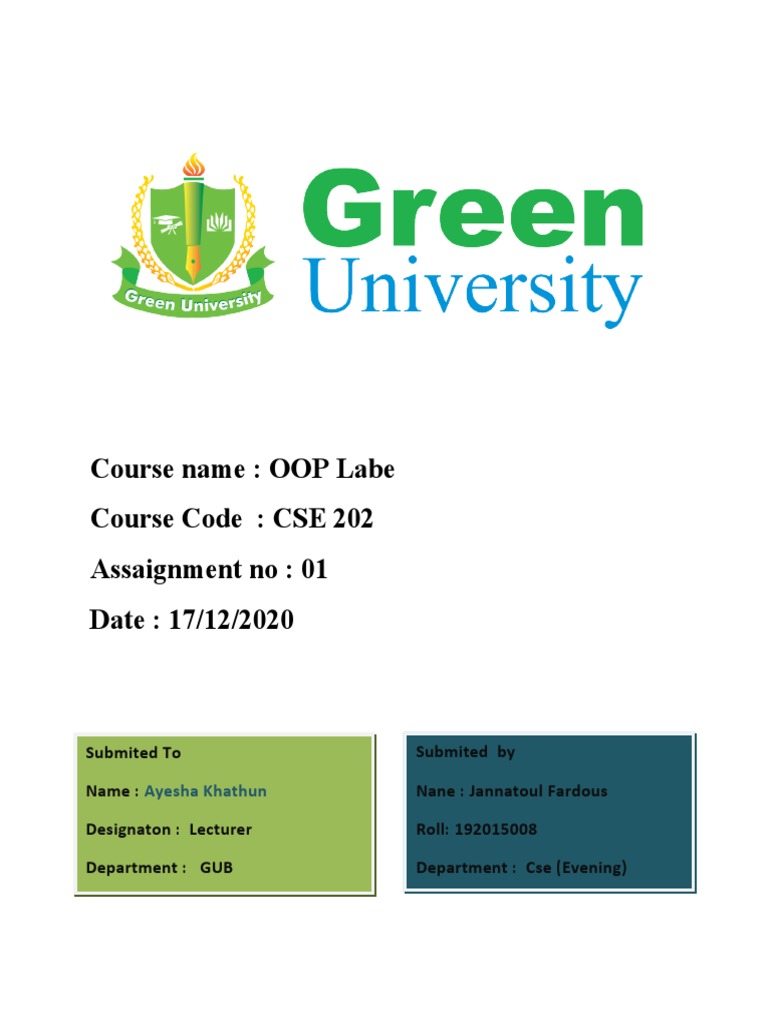 Green University

Green
University

Course name : OOP Labe

Course Code : CSE 202

Assaignment no : 01

Date : 17/12/2020

Submited To

Name : Ayesha Khathun

Designaton : Lecturer

Department : GUB

Submited by

Nane : Jannatoul Fardous

Roll: 192015008

Department : Cse (Evening)